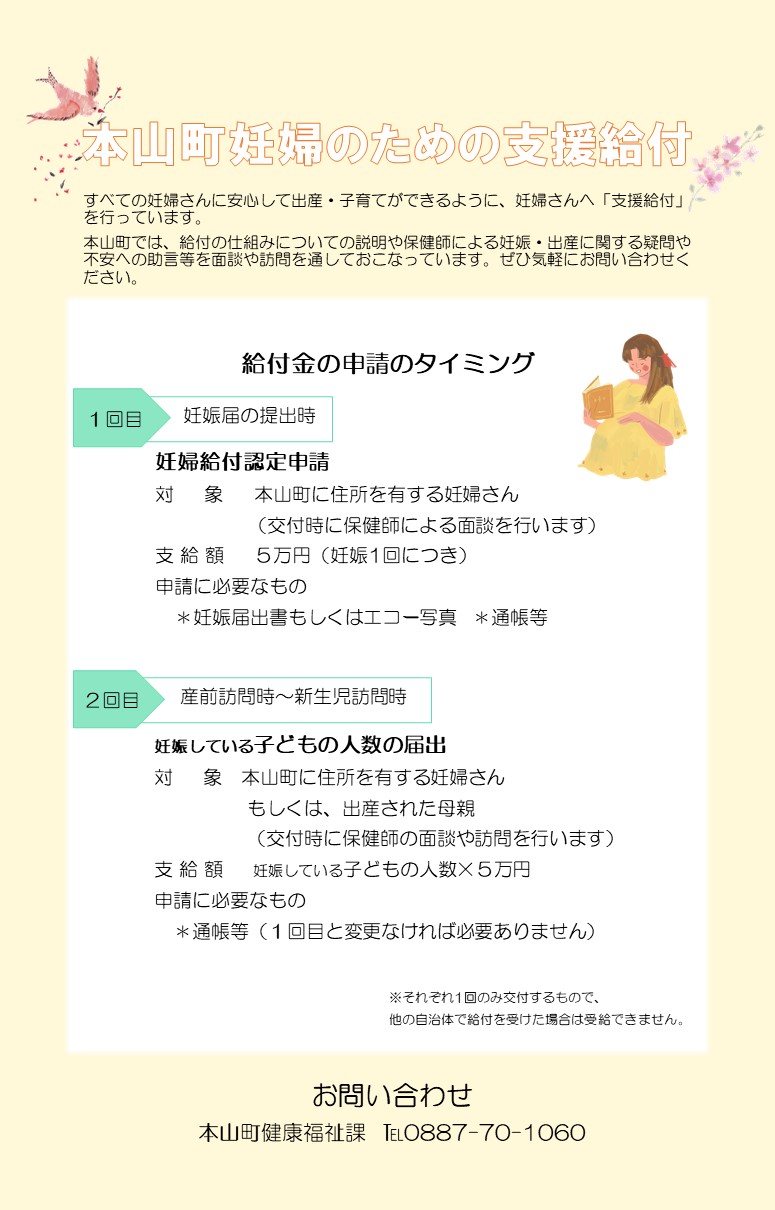 本山町妊婦のための支援給付

すべての妊婦さんに安心して出産・子育てができるように、妊婦さんへ「支援給付」を行っています。

本山町では、給付の仕組みについての説明や保健師による妊娠・出産に関する疑問や不安への助言等を面談や訪問を通しておこなっています。ぜひ気軽にお問い合わせください。

給付金の申請のタイミング

1回目　妊娠届の提出時

妊婦給付認定申請
対　象　本山町に住所を有する妊婦さん
（交付時に保健師による面談を行います）
支 給 額　５万円（妊娠1回につき）
申請に必要なもの
＊妊娠届出書もしくはエコー写真　＊通帳等

2回目　産前訪問時～新生児訪問時

妊娠している子どもの人数の届出
対　象　本山町に住所を有する妊婦さん
もしくは、出産された母親
（交付時に保健師の面談や訪問を行います）
支 給 額　妊娠している子どもの人数×５万円
申請に必要なもの
＊通帳等（１回目と変更なければ必要ありません）

※それぞれ1回のみ交付するもので、
他の自治体で給付を受けた場合は受給できません。

お問い合わせ
本山町健康福祉課　TEL0887-70-1060